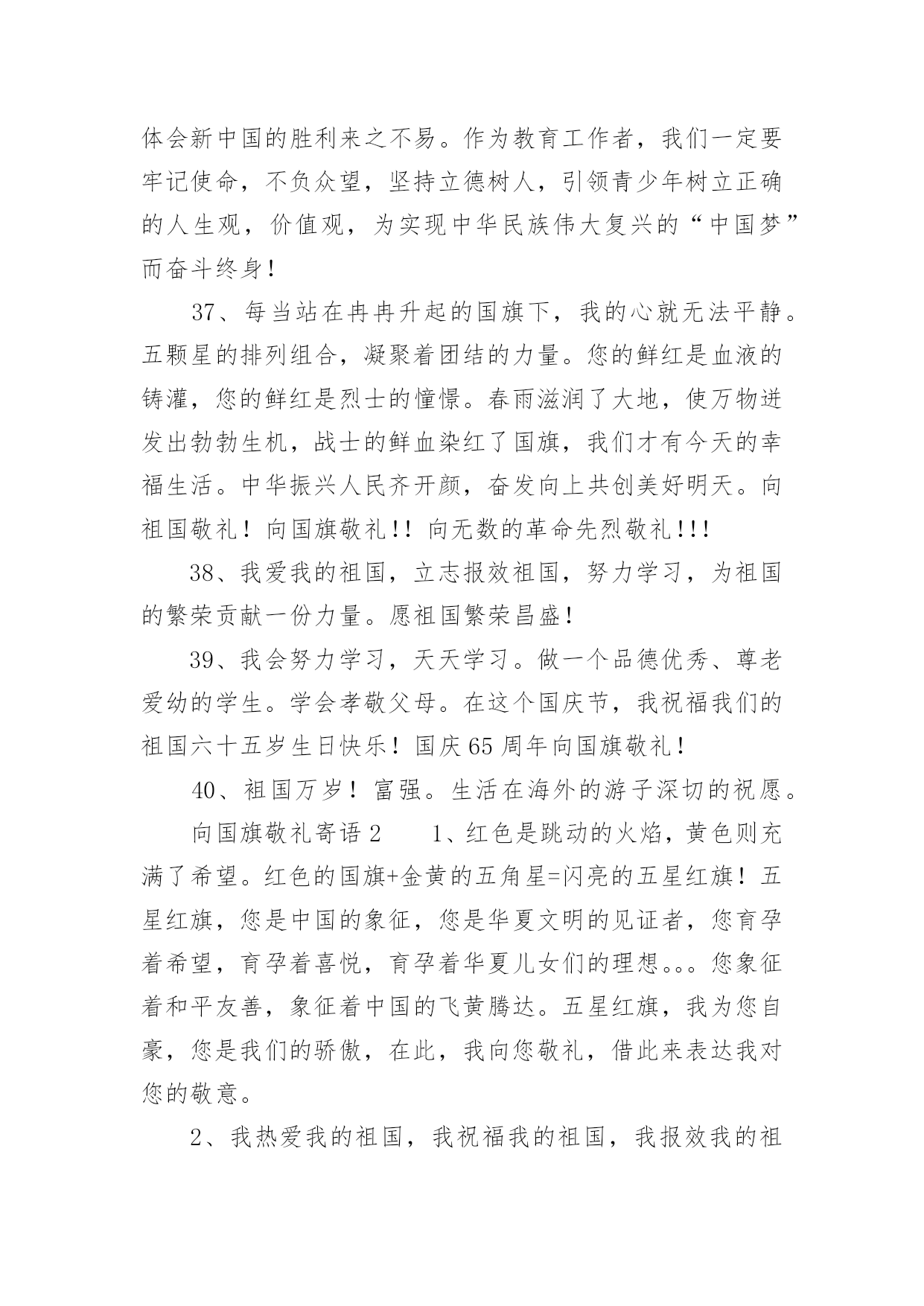 体会新中国的胜利来之不易。作为教育工作者，我们一定要牢记使命，不负众望，坚持立德树人，引领青少年树立正确的人生观，价值观，为实现中华民族伟大复兴的“中国梦”而奋斗终身！

37、每当站在冉冉升起的国旗下，我的心就无法平静。五颗星的排列组合，凝聚着团结的力量。您的鲜红是血液的铸灌，您的鲜红是烈士的憧憬。春雨滋润了大地，使万物迸发出勃勃生机，战士的鲜血染红了国旗，我们才有今天的幸福生活。中华振兴人民齐开颜，奋发向上共创美好明天。向祖国敬礼！向国旗敬礼!！向无数的革命先烈敬礼!!!

38、我爱我的祖国，立志报效祖国，努力学习，为祖国的繁荣贡献一份力量。愿祖国繁荣昌盛！

39、我会努力学习，天天学习。做一个品德优秀、尊老爱幼的学生。学会孝敬父母。在这个国庆节，我祝福我们的祖国六十五岁生日快乐！国庆65周年向国旗敬礼！

40、祖国万岁！富强。生活在海外的游子深切的祝愿。

向国旗敬礼寄语2　　1、红色是跳动的火焰，黄色则充满了希望。红色的国旗+金黄的五角星=闪亮的五星红旗！五星红旗，您是中国的象征，您是华夏文明的见证者，您育孕着希望，育孕着喜悦，育孕着华夏儿女们的理想。。。您象征着和平友善，象征着中国的飞黄腾达。五星红旗，我为您自豪，您是我们的骄傲，在此，我向您敬礼，借此来表达我对您的敬意。

2、我热爱我的祖国，我祝福我的祖国，我报效我的祖